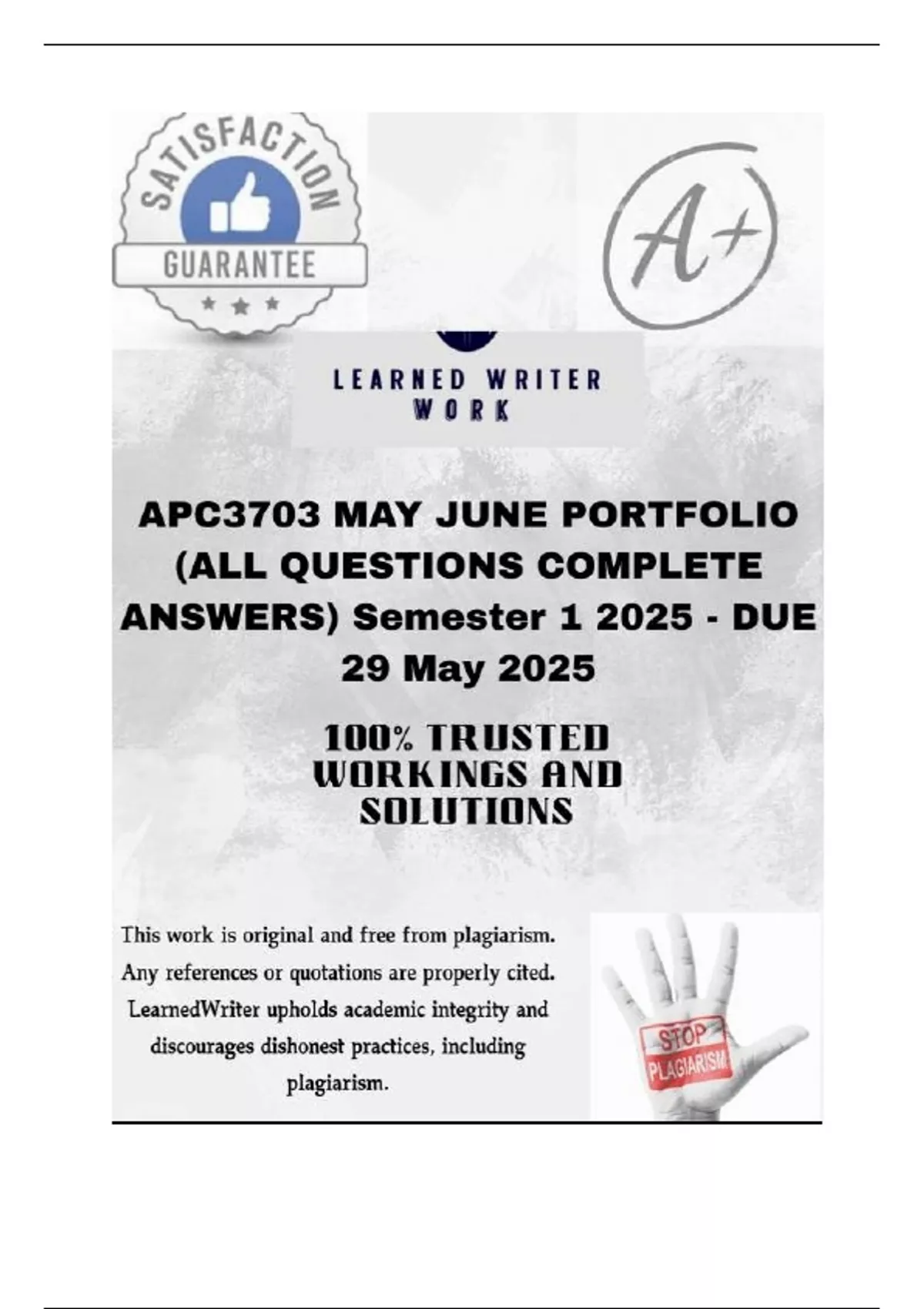 SATISFACTION
GUARANTEE

A+

LEARNED WRITER
WORK

APC3703 MAY JUNE PORTFOLIO (ALL QUESTIONS COMPLETE ANSWERS) Semester 1 2025 - DUE 29 May 2025

100% TRUSTED WORKINGS AND SOLUTIONS

This work is original and free from plagiarism. Any references or quotations are properly cited. LearnedWriter upholds academic integrity and discourages dishonest practices, including plagiarism.

STOP
PLAGIARISM